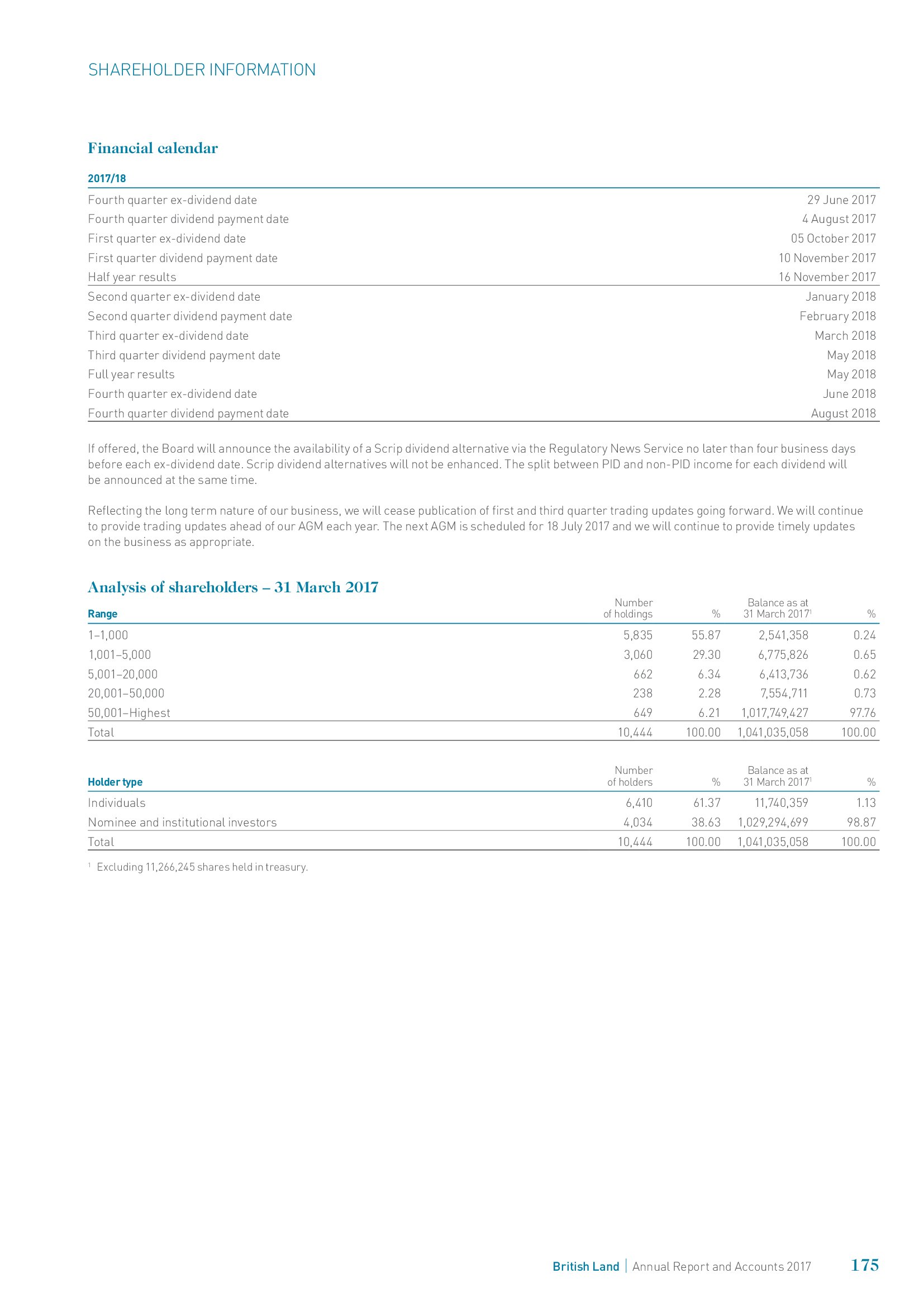 SHAREHOLDER INFORMATION

Financial calendar

| 2017/18 | |
|---|---|
| Fourth quarter ex-dividend date | 29 June 2017 |
| Fourth quarter dividend payment date | 4 August 2017 |
| First quarter ex-dividend date | 05 October 2017 |
| First quarter dividend payment date | 10 November 2017 |
| Half year results | 16 November 2017 |
| Second quarter ex-dividend date | January 2018 |
| Second quarter dividend payment date | February 2018 |
| Third quarter ex-dividend date | March 2018 |
| Third quarter dividend payment date | May 2018 |
| Full year results | May 2018 |
| Fourth quarter ex-dividend date | June 2018 |
| Fourth quarter dividend payment date | August 2018 |

If offered, the Board will announce the availability of a Scrip dividend alternative via the Regulatory News Service no later than four business days before each ex-dividend date. Scrip dividend alternatives will not be enhanced. The split between PID and non-PID income for each dividend will be announced at the same time.

Reflecting the long term nature of our business, we will cease publication of first and third quarter trading updates going forward. We will continue to provide trading updates ahead of our AGM each year. The next AGM is scheduled for 18 July 2017 and we will continue to provide timely updates on the business as appropriate.

Analysis of shareholders – 31 March 2017

| Range | Number of holdings | % | Balance as at 31 March 2017$^1$ | % |
|---|---|---|---|---|
| 1–1,000 | 5,835 | 55.87 | 2,541,358 | 0.24 |
| 1,001–5,000 | 3,060 | 29.30 | 6,775,826 | 0.65 |
| 5,001–20,000 | 662 | 6.34 | 6,413,736 | 0.62 |
| 20,001–50,000 | 238 | 2.28 | 7,554,711 | 0.73 |
| 50,001–Highest | 649 | 6.21 | 1,017,749,427 | 97.76 |
| Total | 10,444 | 100.00 | 1,041,035,058 | 100.00 |

| Holder type | Number of holders | % | Balance as at 31 March 2017$^1$ | % |
|---|---|---|---|---|
| Individuals | 6,410 | 61.37 | 11,740,359 | 1.13 |
| Nominee and institutional investors | 4,034 | 38.63 | 1,029,294,699 | 98.87 |
| Total | 10,444 | 100.00 | 1,041,035,058 | 100.00 |

$^1$ Excluding 11,266,245 shares held in treasury.

British Land | Annual Report and Accounts 2017 175